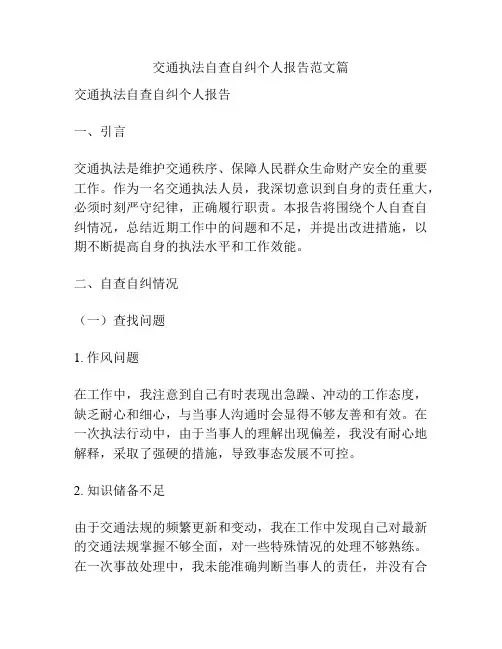 交通执法自查自纠个人报告范文篇

交通执法自查自纠个人报告

一、引言

交通执法是维护交通秩序、保障人民群众生命财产安全的重要工作。作为一名交通执法人员，我深切意识到自身的责任重大，必须时刻严守纪律，正确履行职责。本报告将围绕个人自查自纠情况，总结近期工作中的问题和不足，并提出改进措施，以期不断提高自身的执法水平和工作效能。

二、自查自纠情况

（一）查找问题

1. 作风问题

在工作中，我注意到自己有时表现出急躁、冲动的工作态度，缺乏耐心和细心，与当事人沟通时会显得不够友善和有效。在一次执法行动中，由于当事人的理解出现偏差，我没有耐心地解释，采取了强硬的措施，导致事态发展不可控。

2. 知识储备不足

由于交通法规的频繁更新和变动，我在工作中发现自己对最新的交通法规掌握不够全面，对一些特殊情况的处理不够熟练。在一次事故处理中，我未能准确判断当事人的责任，并没有合